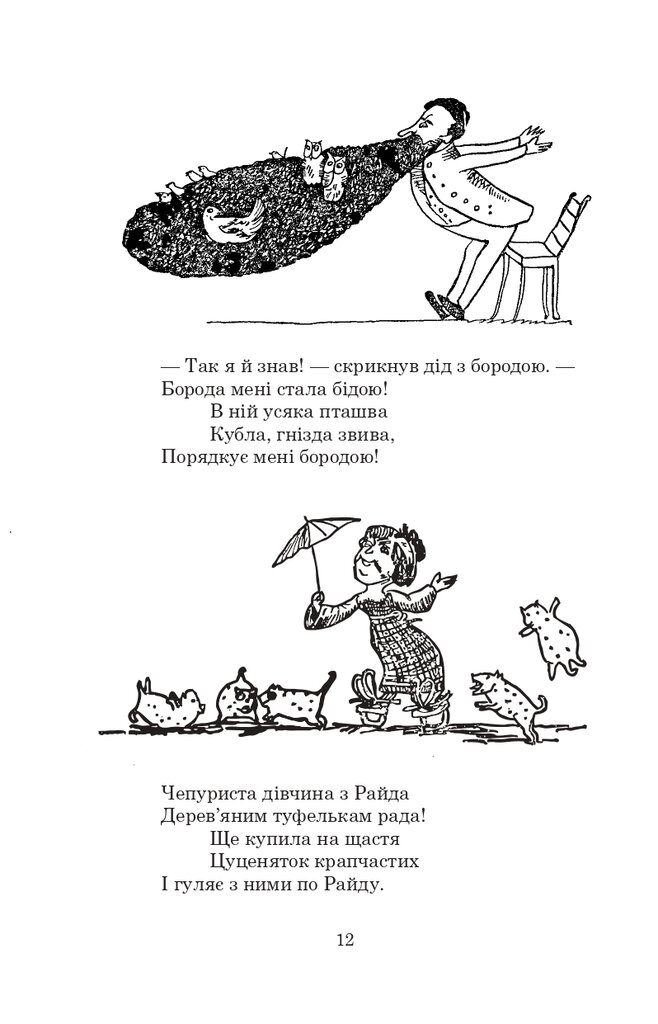 — Так я й знав! — скрикнув дід з бородою. —
Борода мені стала бідою!
В ній усяка пташва
Кубла, гнізда звива,
Порядкує мені бородою!

Чепуриста дівчина з Райда
Дерев'яним туфелькам рада!
Ще купила на щастя
Цуценяток крапчастих
І гуляє з ними по Райду.

12